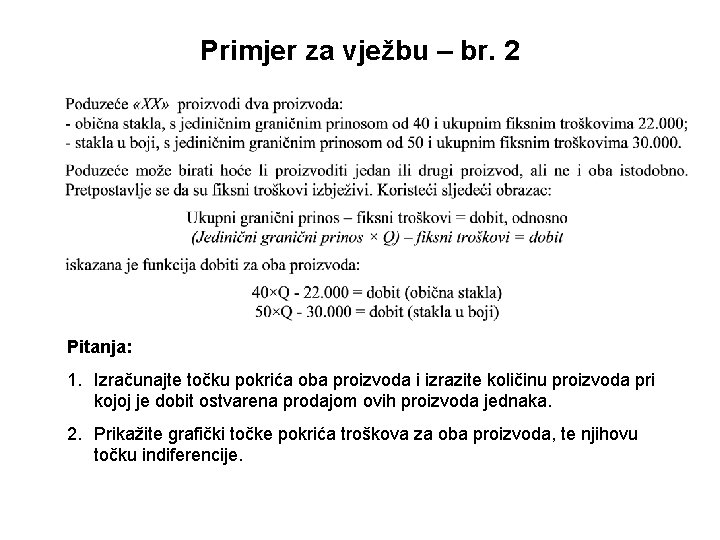 Primjer za vježbu – br. 2

Poduzeće «XX» proizvodi dva proizvoda:
- obična stakla, s jediničnim graničnim prinosom od 40 i ukupnim fiksnim troškovima 22.000;
- stakla u boji, s jediničnim graničnim prinosom od 50 i ukupnim fiksnim troškovima 30.000.

Poduzeće može birati hoće li proizvoditi jedan ili drugi proizvod, ali ne i oba istodobno. Pretpostavlje se da su fiksni troškovi izbježivi. Koristeći sljedeći obrazac:

Ukupni granični prinos – fiksni troškovi = dobit, odnosno
(Jedinični granični prinos × Q) – fiksni troškovi = dobit

iskazana je funkcija dobiti za oba proizvoda:

40×Q - 22.000 = dobit (obična stakla)
50×Q - 30.000 = dobit (stakla u boji)

Pitanja:

1. Izračunajte točku pokrića oba proizvoda i izrazite količinu proizvoda pri kojoj je dobit ostvarena prodajom ovih proizvoda jednaka.

2. Prikažite grafički točke pokrića troškova za oba proizvoda, te njihovu točku indiferencije.